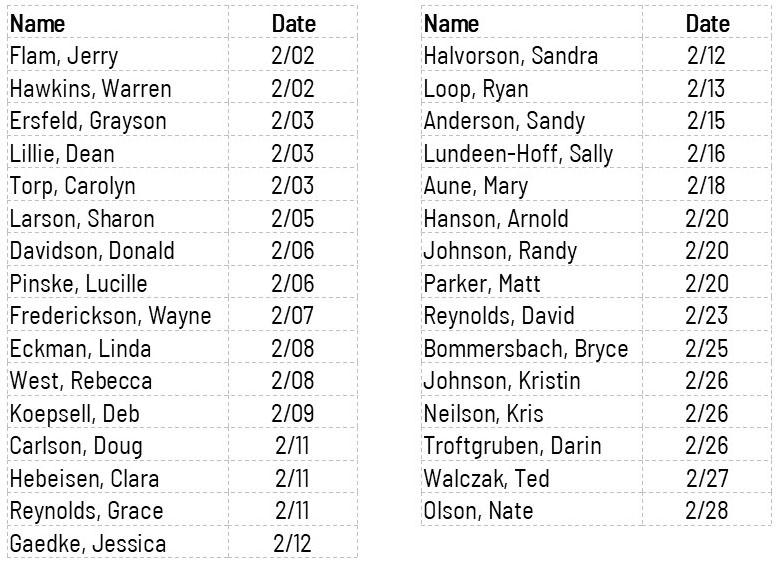 | Name | Date |
|---|---|
| Flam, Jerry | 2/02 |
| Hawkins, Warren | 2/02 |
| Ersfeld, Grayson | 2/03 |
| Lillie, Dean | 2/03 |
| Torp, Carolyn | 2/03 |
| Larson, Sharon | 2/05 |
| Davidson, Donald | 2/06 |
| Pinske, Lucille | 2/06 |
| Frederickson, Wayne | 2/07 |
| Eckman, Linda | 2/08 |
| West, Rebecca | 2/08 |
| Koepsell, Deb | 2/09 |
| Carlson, Doug | 2/11 |
| Hebeisen, Clara | 2/11 |
| Reynolds, Grace | 2/11 |
| Gaedke, Jessica | 2/12 |

| Name | Date |
|---|---|
| Halvorson, Sandra | 2/12 |
| Loop, Ryan | 2/13 |
| Anderson, Sandy | 2/15 |
| Lundeen-Hoff, Sally | 2/16 |
| Aune, Mary | 2/18 |
| Hanson, Arnold | 2/20 |
| Johnson, Randy | 2/20 |
| Parker, Matt | 2/20 |
| Reynolds, David | 2/23 |
| Bommersbach, Bryce | 2/25 |
| Johnson, Kristin | 2/26 |
| Neilson, Kris | 2/26 |
| Troftgruben, Darin | 2/26 |
| Walczak, Ted | 2/27 |
| Olson, Nate | 2/28 |